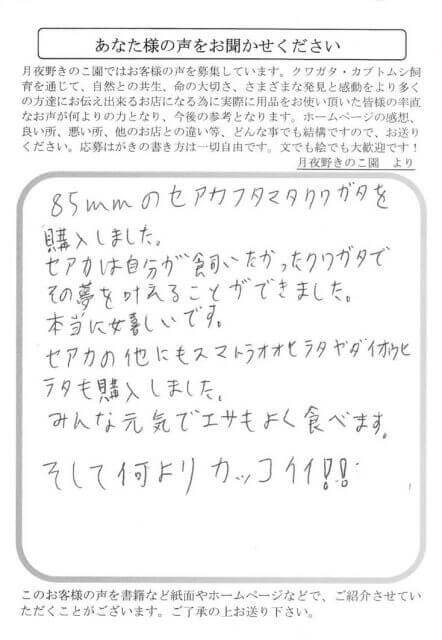 あなた様の声をお聞かせください

月夜野きのこ園ではお客様の声を募集しています。クワガタ・カブトムシ飼育を通じて、自然との共生、命の大切さ、さまざまな発見と感動をより多くの方達にお伝え出来るお店になる為に実際に用品をお使い頂いた皆様の率直なお声が何よりの力となり、今後の参考となります。ホームページの感想、良い所、悪い所、他のお店との違い等、どんな事でも結構ですので、お送りください。応募はがきの書き方は一切自由です。文でも絵でも大歓迎です！

月夜野きのこ園 より

85mmのセアカフタマタクワガタを購入しました。
セアカは自分が飼いたかったクワガタでその夢を叶えることができました。
本当に嬉しいです。
セアカの他にもスマトラオオヒラタやダイオウヒラタも購入しました。
みんな元気でエサもよく食べます。
そして何よりカッコイイ!!

このお客様の声を書籍など紙面やホームページなどで、ご紹介させていただくことがございます。ご了承の上お送り下さい。